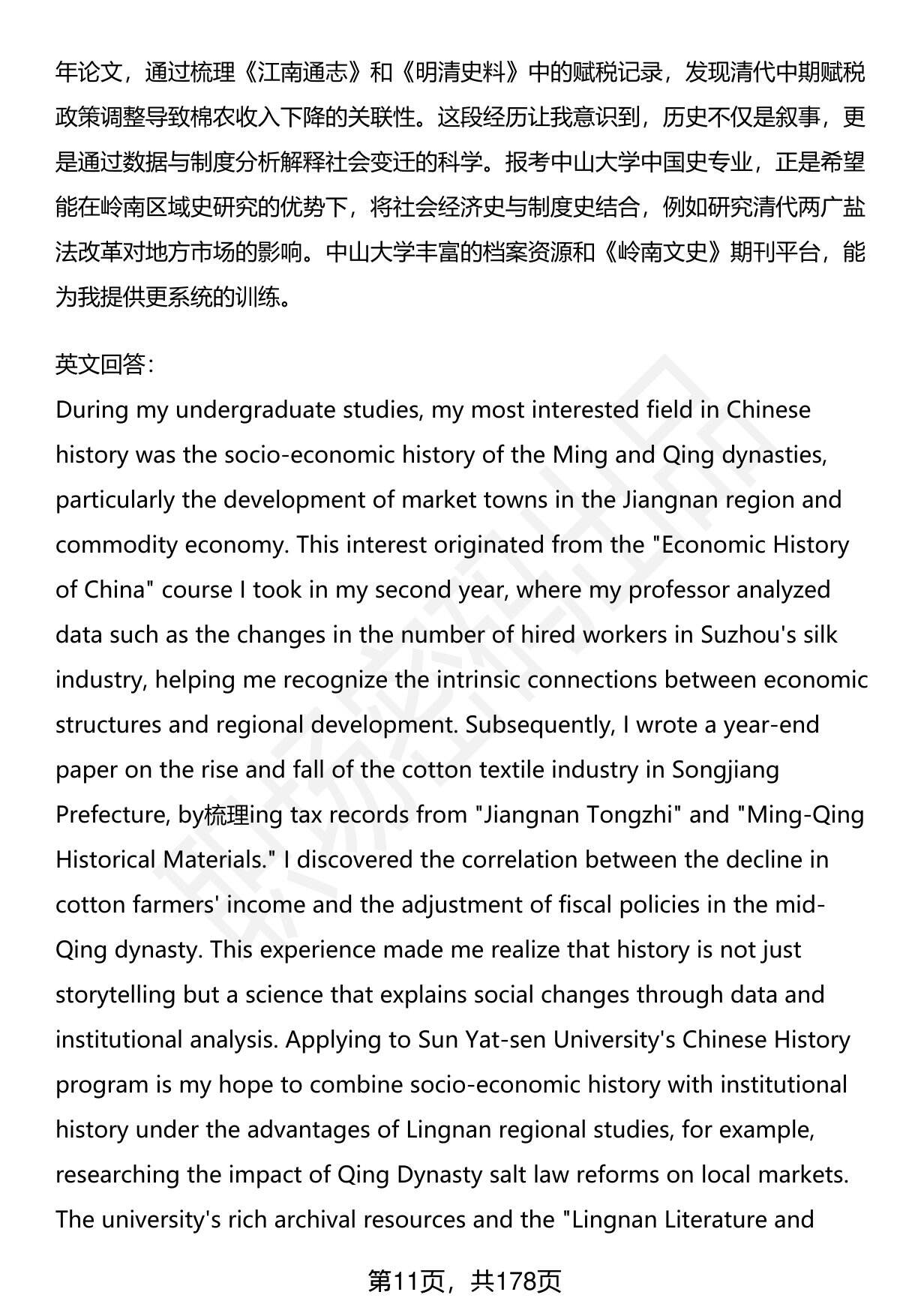 年论文，通过梳理《江南通志》和《明清史料》中的赋税记录，发现清代中期赋税政策调整导致棉农收入下降的关联性。这段经历让我意识到，历史不仅是叙事，更是通过数据与制度分析解释社会变迁的科学。报考中山大学中国史专业，正是希望能在岭南区域史研究的优势下，将社会经济史与制度史结合，例如研究清代两广盐法改革对地方市场的影响。中山大学丰富的档案资源和《岭南文史》期刊平台，能为我提供更系统的训练。

英文回答：
During my undergraduate studies, my most interested field in Chinese history was the socio-economic history of the Ming and Qing dynasties, particularly the development of market towns in the Jiangnan region and commodity economy. This interest originated from the "Economic History of China" course I took in my second year, where my professor analyzed data such as the changes in the number of hired workers in Suzhou's silk industry, helping me recognize the intrinsic connections between economic structures and regional development. Subsequently, I wrote a year-end paper on the rise and fall of the cotton textile industry in Songjiang Prefecture, by梳理ing tax records from "Jiangnan Tongzhi" and "Ming-Qing Historical Materials." I discovered the correlation between the decline in cotton farmers' income and the adjustment of fiscal policies in the mid-Qing dynasty. This experience made me realize that history is not just storytelling but a science that explains social changes through data and institutional analysis. Applying to Sun Yat-sen University's Chinese History program is my hope to combine socio-economic history with institutional history under the advantages of Lingnan regional studies, for example, researching the impact of Qing Dynasty salt law reforms on local markets. The university's rich archival resources and the "Lingnan Literature and

第11页，共178页